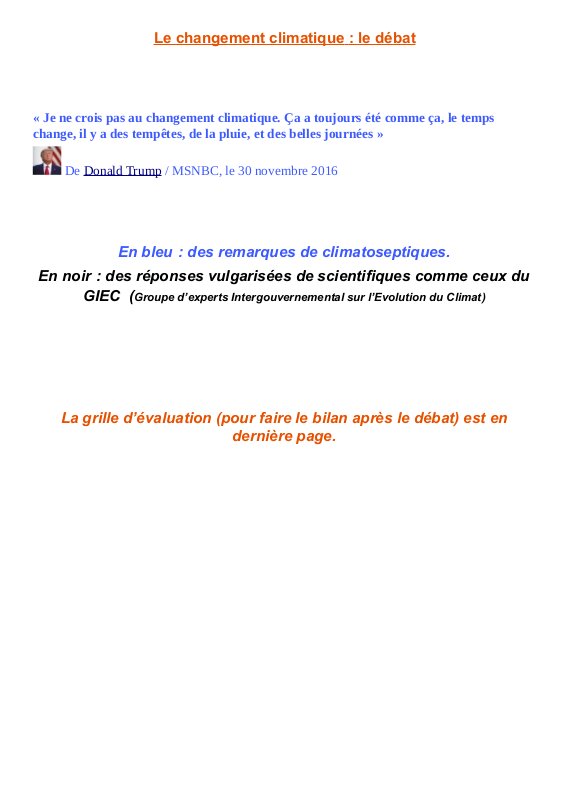 Le changement climatique : le débat

« Je ne crois pas au changement climatique. Ça a toujours été comme ça, le temps change, il y a des tempêtes, de la pluie, et des belles journées »

De Donald Trump / MSNBC, le 30 novembre 2016

En bleu : des remarques de climatoseptiques.

En noir : des réponses vulgarisées de scientifiques comme ceux du GIEC (Groupe d'experts Intergouvernemental sur l'Evolution du Climat)

La grille d'évaluation (pour faire le bilan après le débat) est en dernière page.